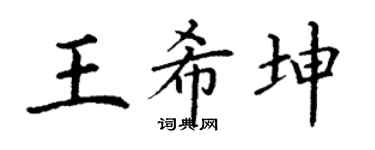 王希坤

词典网